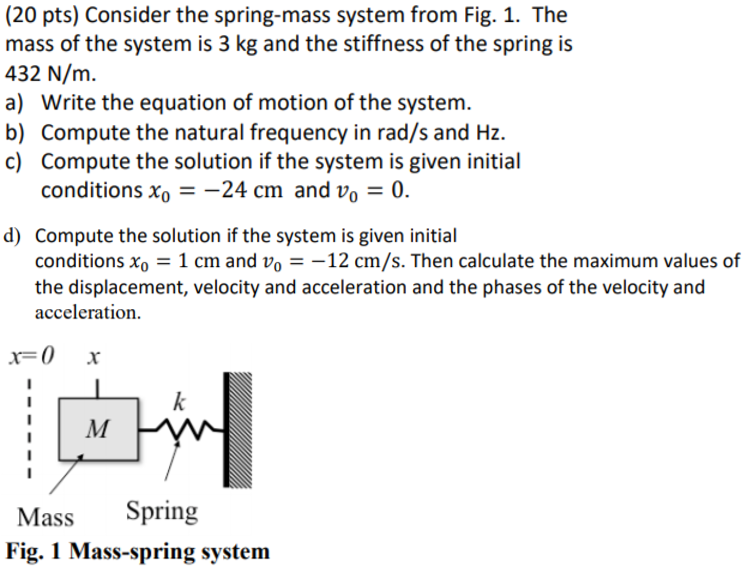 (20 pts) Consider the spring-mass system from Fig. 1. The mass of the system is 3 kg and the stiffness of the spring is 432 N/m.
a) Write the equation of motion of the system.
b) Compute the natural frequency in rad/s and Hz.
c) Compute the solution if the system is given initial conditions $x_0 = -24$ cm and $v_0 = 0$.

d) Compute the solution if the system is given initial conditions $x_0 = 1$ cm and $v_0 = -12$ cm/s. Then calculate the maximum values of the displacement, velocity and acceleration and the phases of the velocity and acceleration.

$x=0$ $x$
$k$
$M$
Mass Spring
Fig. 1 Mass-spring system